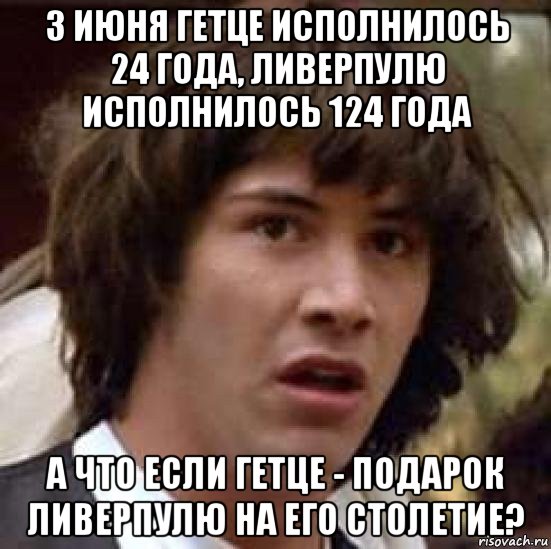 3 ИЮНЯ ГЕТЦЕ ИСПОЛНИЛОСЬ 24 ГОДА, ЛИВЕРПУЛЮ ИСПОЛНИЛОСЬ 124 ГОДА

А ЧТО ЕСЛИ ГЕТЦЕ - ПОДАРОК ЛИВЕРПУЛЮ НА ЕГО СТОЛЕТИЕ?

risovach.ru